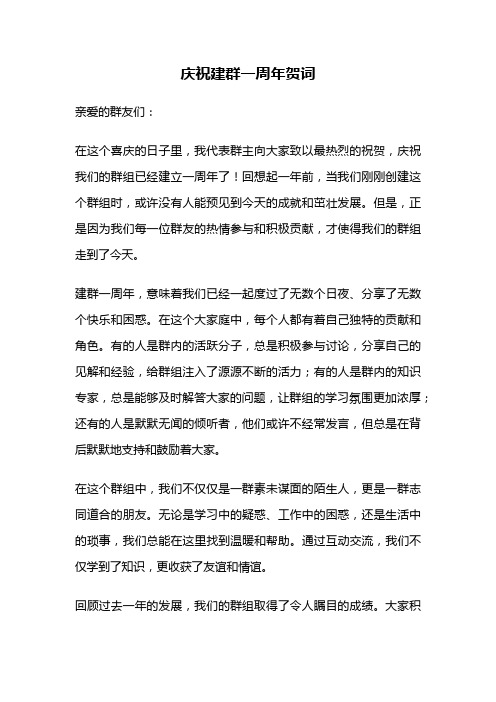 庆祝建群一周年贺词

亲爱的群友们：

在这个喜庆的日子里，我代表群主向大家致以最热烈的祝贺，庆祝我们的群组已经建立一周年了！回想起一年前，当我们刚刚创建这个群组时，或许没有人能预见到今天的成就和茁壮发展。但是，正是因为我们每一位群友的热情参与和积极贡献，才使得我们的群组走到了今天。

建群一周年，意味着我们已经一起度过了无数个日夜、分享了无数个快乐和困惑。在这个大家庭中，每个人都有着自己独特的贡献和角色。有的人是群内的活跃分子，总是积极参与讨论，分享自己的见解和经验，给群组注入了源源不断的活力；有的人是群内的知识专家，总是能够及时解答大家的问题，让群组的学习氛围更加浓厚；还有的人是默默无闻的倾听者，他们或许不经常发言，但总是在背后默默地支持和鼓励着大家。

在这个群组中，我们不仅仅是一群素未谋面的陌生人，更是一群志同道合的朋友。无论是学习中的疑惑、工作中的困惑，还是生活中的琐事，我们总能在这里找到温暖和帮助。通过互动交流，我们不仅学到了知识，更收获了友谊和情谊。

回顾过去一年的发展，我们的群组取得了令人瞩目的成绩。大家积